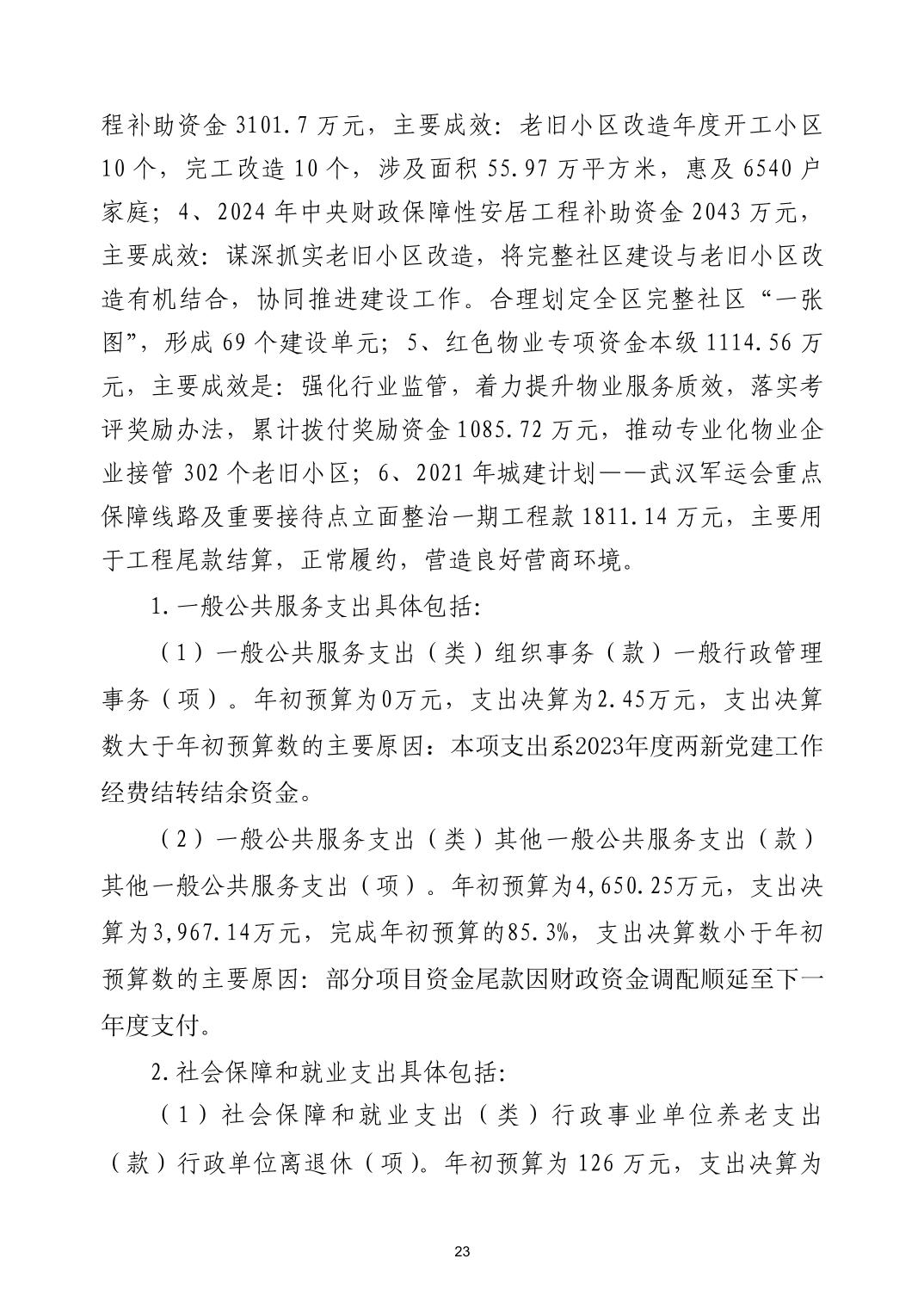 程补助资金 3101.7 万元，主要成效：老旧小区改造年度开工小区 10 个，完工改造 10 个，涉及面积 55.97 万平方米，惠及 6540 户家庭；4、2024 年中央财政保障性安居工程补助资金 2043 万元，主要成效：谋深抓实老旧小区改造，将完整社区建设与老旧小区改造有机结合，协同推进建设工作。合理划定全区完整社区“一张图”，形成 69 个建设单元；5、红色物业专项资金本级 1114.56 万元，主要成效是：强化行业监管，着力提升物业服务质效，落实考评奖励办法，累计拨付奖励资金 1085.72 万元，推动专业化物业企业接管 302 个老旧小区；6、2021 年城建计划——武汉军运会重点保障线路及重要接待点立面整治一期工程款 1811.14 万元，主要用于工程尾款结算，正常履约，营造良好营商环境。

1.一般公共服务支出具体包括：

（1）一般公共服务支出（类）组织事务（款）一般行政管理事务（项）。年初预算为0万元，支出决算为2.45万元，支出决算数大于年初预算数的主要原因：本项支出系2023年度两新党建工作经费结转结余资金。

（2）一般公共服务支出（类）其他一般公共服务支出（款）其他一般公共服务支出（项）。年初预算为4,650.25万元，支出决算为3,967.14万元，完成年初预算的85.3%，支出决算数小于年初预算数的主要原因：部分项目资金尾款因财政资金调配顺延至下一年度支付。

2.社会保障和就业支出具体包括：

（1）社会保障和就业支出（类）行政事业单位养老支出（款）行政单位离退休（项）。年初预算为 126 万元，支出决算为

23